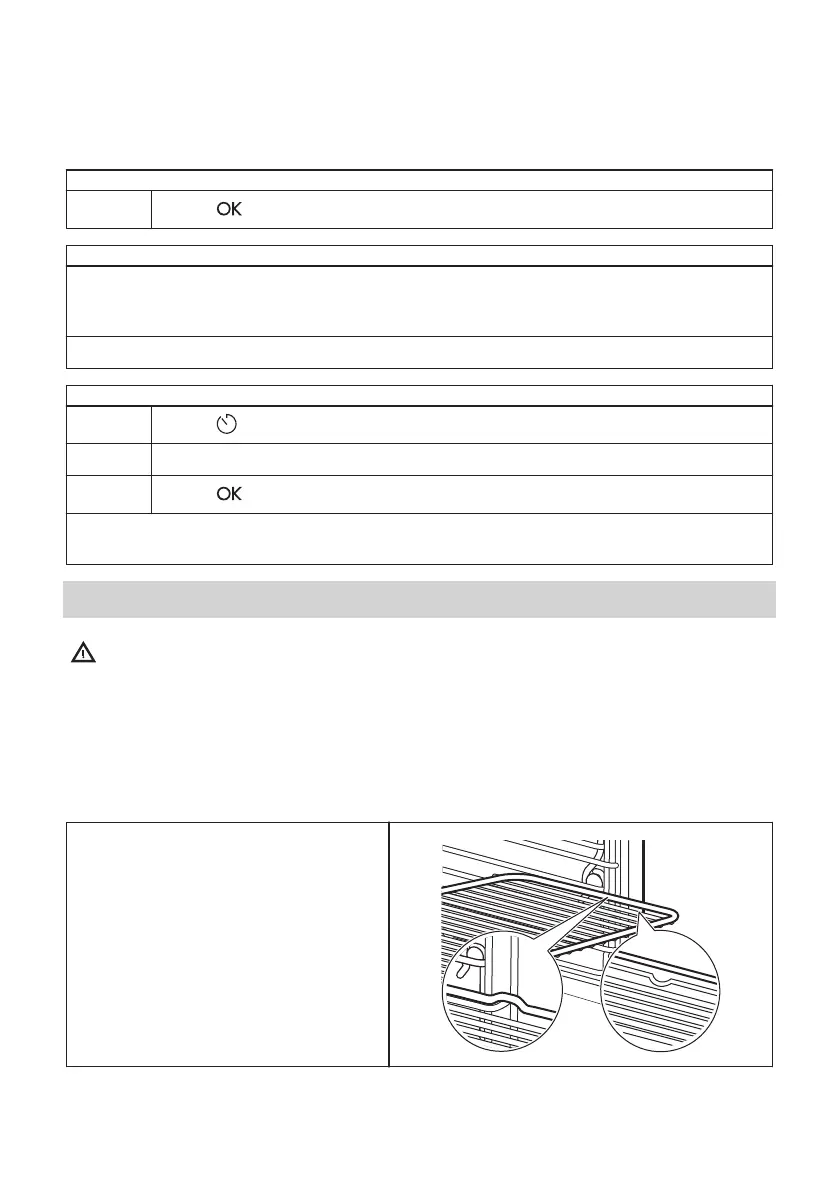 OK

OK